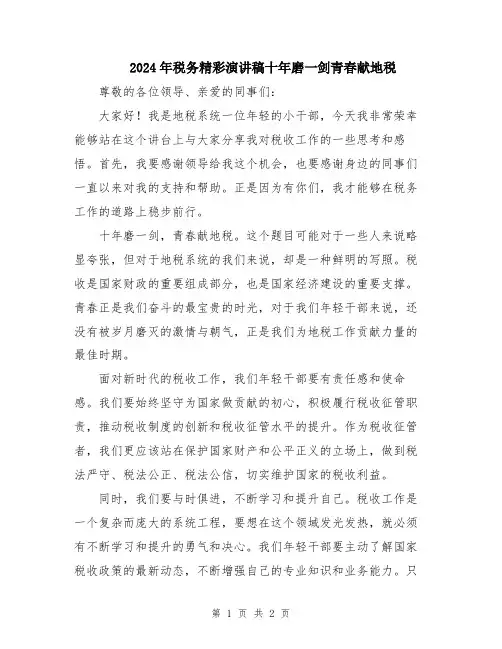 2024年税务精彩演讲稿十年磨一剑青春献地税

尊敬的各位领导、亲爱的同事们：

大家好！我是地税系统一位年轻的小干部，今天我非常荣幸能够站在这个讲台上与大家分享我对税收工作的一些思考和感悟。首先，我要感谢领导给我这个机会，也要感谢身边的同事们一直以来对我的支持和帮助。正是因为有你们，我才能够在税务工作的道路上稳步前行。

十年磨一剑，青春献地税。这个题目可能对于一些人来说略显夸张，但对于地税系统的我们来说，却是一种鲜明的写照。税收是国家财政的重要组成部分，也是国家经济建设的重要支撑。青春正是我们奋斗的最宝贵的时光，对于我们年轻干部来说，还没有被岁月磨灭的激情与朝气，正是我们为地税工作贡献力量的最佳时期。

面对新时代的税收工作，我们年轻干部要有责任感和使命感。我们要始终坚守为国家做贡献的初心，积极履行税收征管职责，推动税收制度的创新和税收征管水平的提升。作为税收征管者，我们更应该站在保护国家财产和公平正义的立场上，做到税法严守、税法公正、税法公信，切实维护国家的税收利益。

同时，我们要与时俱进，不断学习和提升自己。税收工作是一个复杂而庞大的系统工程，要想在这个领域发光发热，就必须有不断学习和提升的勇气和决心。我们年轻干部要主动了解国家税收政策的最新动态，不断增强自己的专业知识和业务能力。只

第 1 页 共 2 页